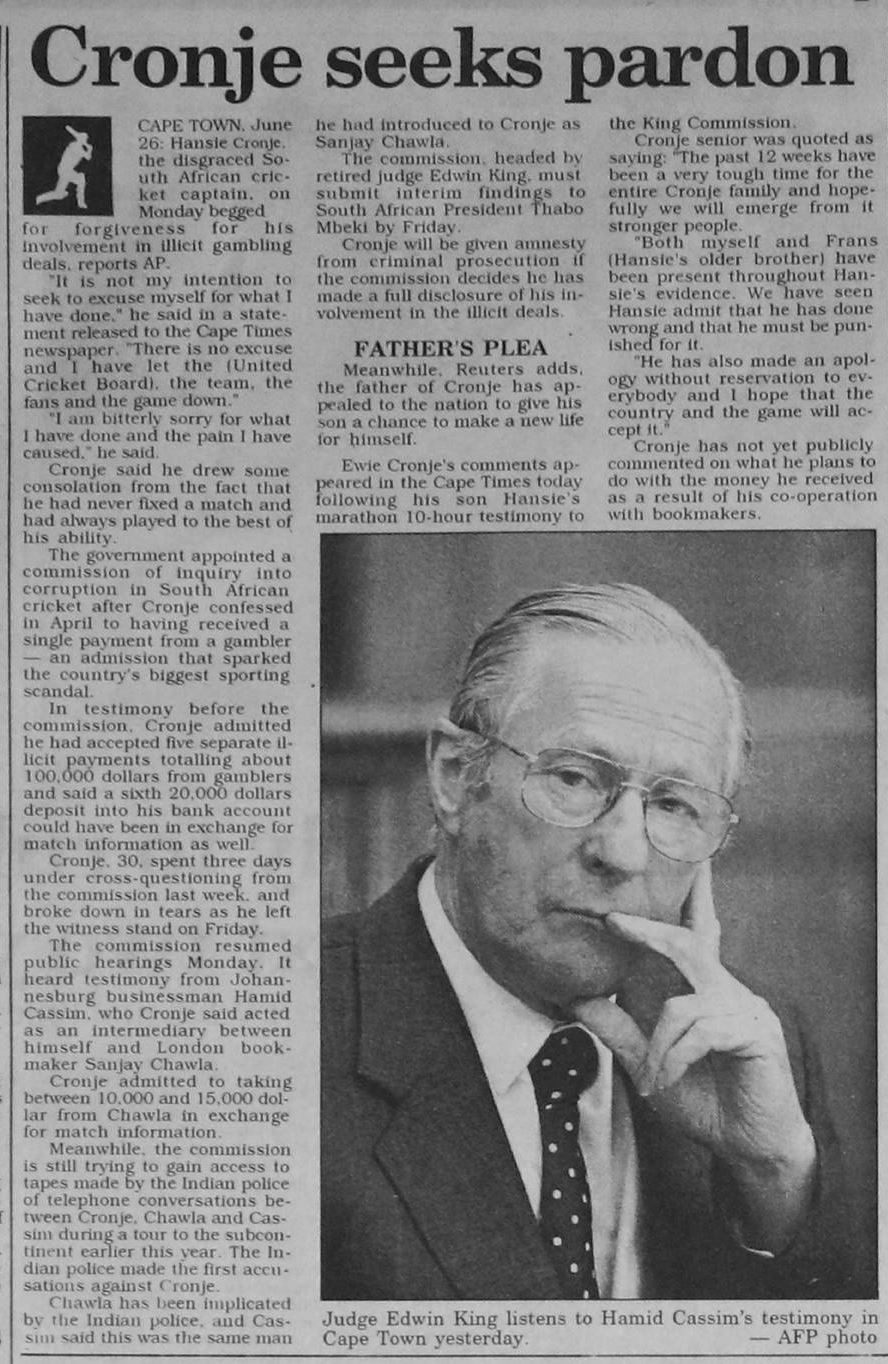 Cronje seeks pardon

CAPE TOWN, June 26: Hansie Cronje, the disgraced South African cricket captain, on Monday begged for forgiveness for his involvement in illicit gambling deals, reports AP.

"It is not my intention to seek to excuse myself for what I have done," he said in a statement released to the Cape Times newspaper. "There is no excuse and I have let the (United Cricket Board), the team, the fans and the game down."

"I am bitterly sorry for what I have done and the pain I have caused," he said.

Cronje said he drew some consolation from the fact that he had never fixed a match and had always played to the best of his ability.

The government appointed a commission of inquiry into corruption in South African cricket after Cronje confessed in April to having received a single payment from a gambler — an admission that sparked the country's biggest sporting scandal.

In testimony before the commission, Cronje admitted he had accepted five separate illicit payments totalling about 100,000 dollars from gamblers and said a sixth 20,000 dollars deposit into his bank account could have been in exchange for match information as well.

Cronje, 30, spent three days under cross-questioning from the commission last week, and broke down in tears as he left the witness stand on Friday.

The commission resumed public hearings Monday. It heard testimony from Johannesburg businessman Hamid Cassim, who Cronje said acted as an intermediary between himself and London bookmaker Sanjay Chawla.

Cronje admitted to taking between 10,000 and 15,000 dollar from Chawla in exchange for match information.

Meanwhile, the commission is still trying to gain access to tapes made by the Indian police of telephone conversations between Cronje, Chawla and Cassim during a tour to the subcontinent earlier this year. The Indian police made the first accusations against Cronje.

Chawla has been implicated by the Indian police, and Cassim said this was the same man he had introduced to Cronje as Sanjay Chawla.

The commission, headed by retired judge Edwin King, must submit interim findings to South African President Thabo Mbeki by Friday.

Cronje will be given amnesty from criminal prosecution if the commission decides he has made a full disclosure of his involvement in the illicit deals.

FATHER'S PLEA

Meanwhile, Reuters adds, the father of Cronje has appealed to the nation to give his son a chance to make a new life for himself.

Ewie Cronje's comments appeared in the Cape Times today following his son Hansie's marathon 10-hour testimony to the King Commission.

Cronje senior was quoted as saying: "The past 12 weeks have been a very tough time for the entire Cronje family and hopefully we will emerge from it stronger people.

"Both myself and Frans (Hansie's older brother) have been present throughout Hansie's evidence. We have seen Hansie admit that he has done wrong and that he must be punished for it.

"He has also made an apology without reservation to everybody and I hope that the country and the game will accept it."

Cronje has not yet publicly commented on what he plans to do with the money he received as a result of his co-operation with bookmakers.

Judge Edwin King listens to Hamid Cassim's testimony in Cape Town yesterday. — AFP photo